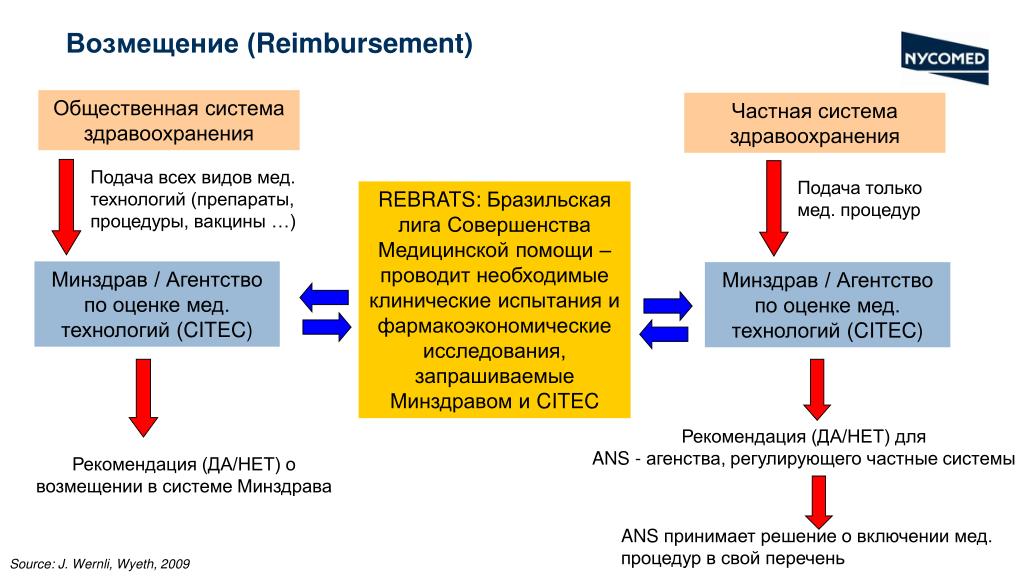 Возмещение (Reimbursement)

NYCOMED

Общественная система здравоохранения

Подача всех видов мед. технологий (препараты, процедуры, вакцины …)

Минздрав / Агентство по оценке мед. технологий (CITEC)

Рекомендация (ДА/НЕТ) о возмещении в системе Минздрава

REBRATS: Бразильская лига Совершенства Медицинской помощи – проводит необходимые клинические испытания и фармакоэкономические исследования, запрашиваемые Минздравом и CITEC

Частная система здравоохранения

Подача только мед. процедур

Минздрав / Агентство по оценке мед. технологий (CITEC)

Рекомендация (ДА/НЕТ) для ANS - агенства, регулирующего частные системы

ANS принимает решение о включении мед. процедур в свой перечень

Source: J. Wernli, Wyeth, 2009